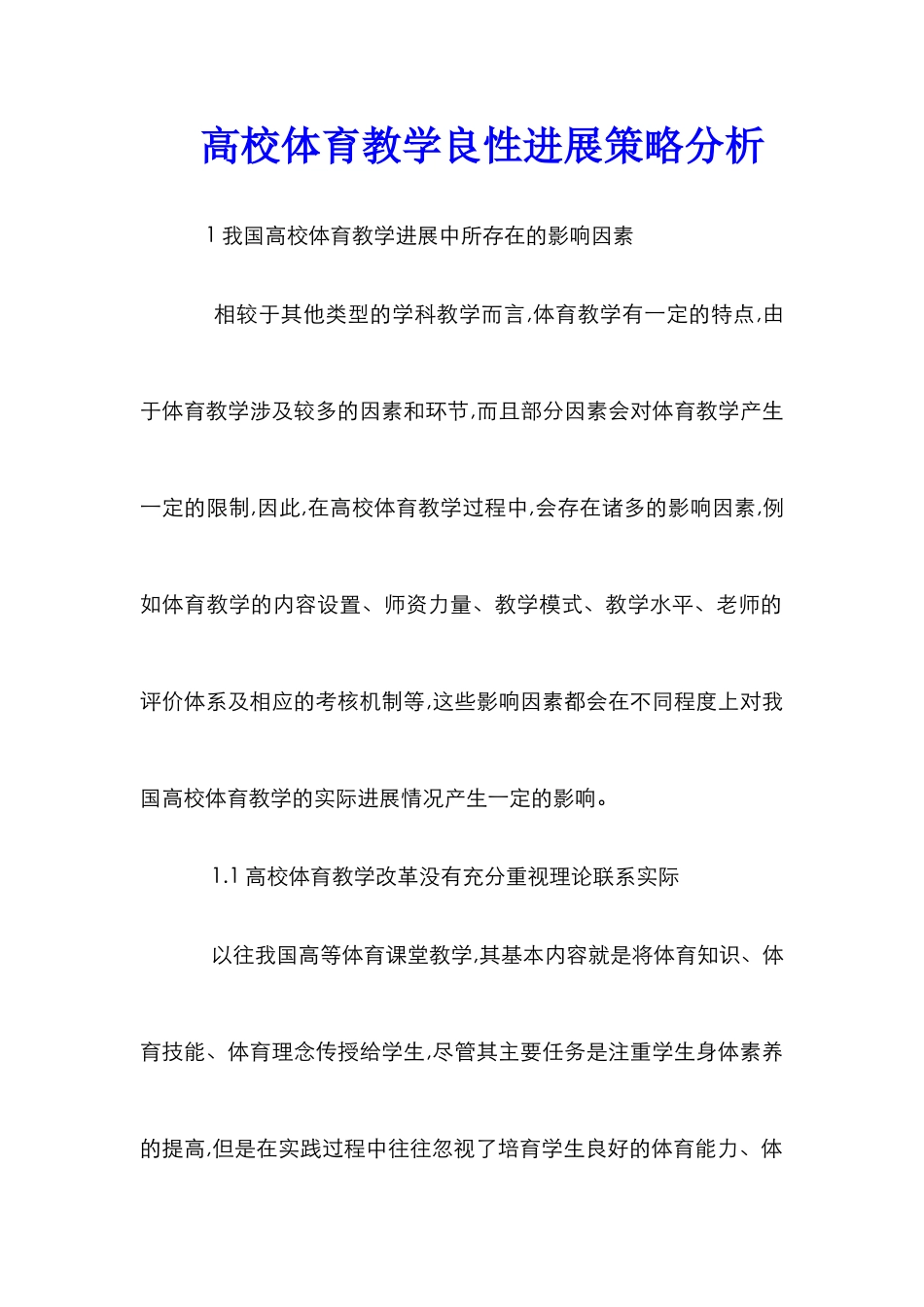 高校体育教学良性进展策略分析

1 我国高校体育教学进展中所存在的影响因素

相较于其他类型的学科教学而言,体育教学有一定的特点,由于体育教学涉及较多的因素和环节,而且部分因素会对体育教学产生一定的限制,因此,在高校体育教学过程中,会存在诸多的影响因素,例如体育教学的内容设置、师资力量、教学模式、教学水平、老师的评价体系及相应的考核机制等,这些影响因素都会在不同程度上对我国高校体育教学的实际进展情况产生一定的影响。

1.1 高校体育教学改革没有充分重视理论联系实际

以往我国高等体育课堂教学,其基本内容就是将体育知识、体育技能、体育理念传授给学生,尽管其主要任务是注重学生身体素养的提高,但是在实践过程中往往忽视了培育学生良好的体育能力、体